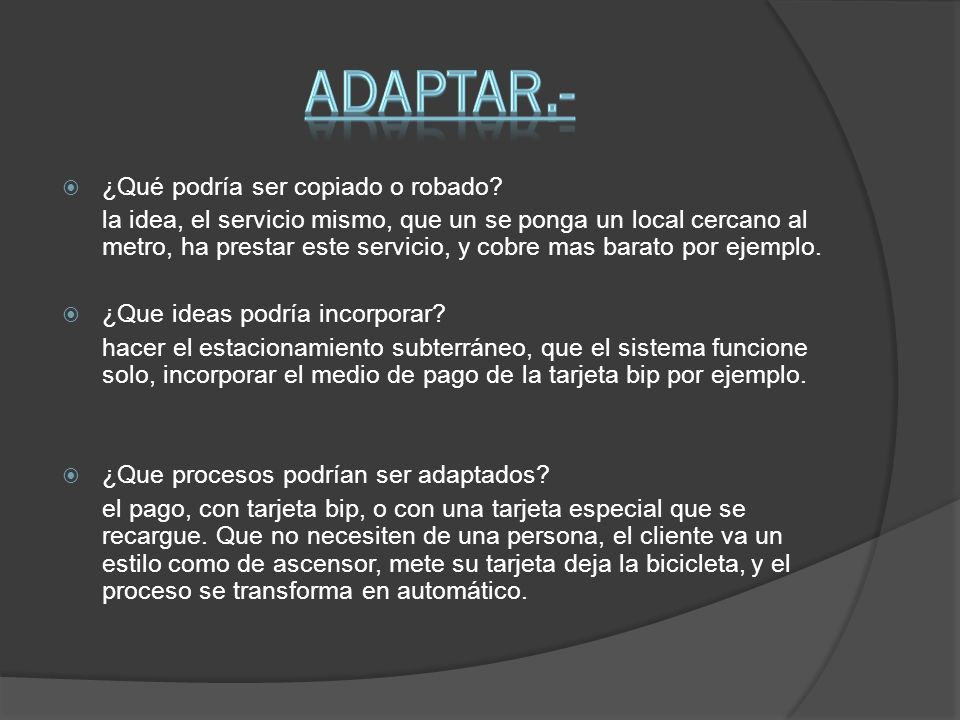 ADAPTAR.-

¿Qué podría ser copiado o robado?

la idea, el servicio mismo, que un se ponga un local cercano al metro, ha prestar este servicio, y cobre mas barato por ejemplo.

¿Que ideas podría incorporar?

hacer el estacionamiento subterráneo, que el sistema funcione solo, incorporar el medio de pago de la tarjeta bip por ejemplo.

¿Que procesos podrían ser adaptados?

el pago, con tarjeta bip, o con una tarjeta especial que se recargue. Que no necesiten de una persona, el cliente va un estilo como de ascensor, mete su tarjeta deja la bicicleta, y el proceso se transforma en automático.